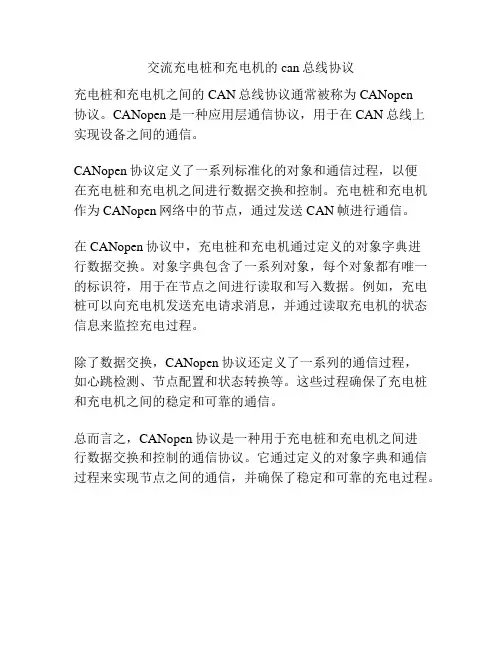 交流充电桩和充电机的 can 总线协议

充电桩和充电机之间的 CAN 总线协议通常被称为 CANopen 协议。CANopen 是一种应用层通信协议，用于在 CAN 总线上实现设备之间的通信。

CANopen 协议定义了一系列标准化的对象和通信过程，以便在充电桩和充电机之间进行数据交换和控制。充电桩和充电机作为 CANopen 网络中的节点，通过发送 CAN 帧进行通信。

在 CANopen 协议中，充电桩和充电机通过定义的对象字典进行数据交换。对象字典包含了一系列对象，每个对象都有唯一的标识符，用于在节点之间进行读取和写入数据。例如，充电桩可以向充电机发送充电请求消息，并通过读取充电机的状态信息来监控充电过程。

除了数据交换，CANopen 协议还定义了一系列的通信过程，如心跳检测、节点配置和状态转换等。这些过程确保了充电桩和充电机之间的稳定和可靠的通信。

总而言之，CANopen 协议是一种用于充电桩和充电机之间进行数据交换和控制的通信协议。它通过定义的对象字典和通信过程来实现节点之间的通信，并确保了稳定和可靠的充电过程。